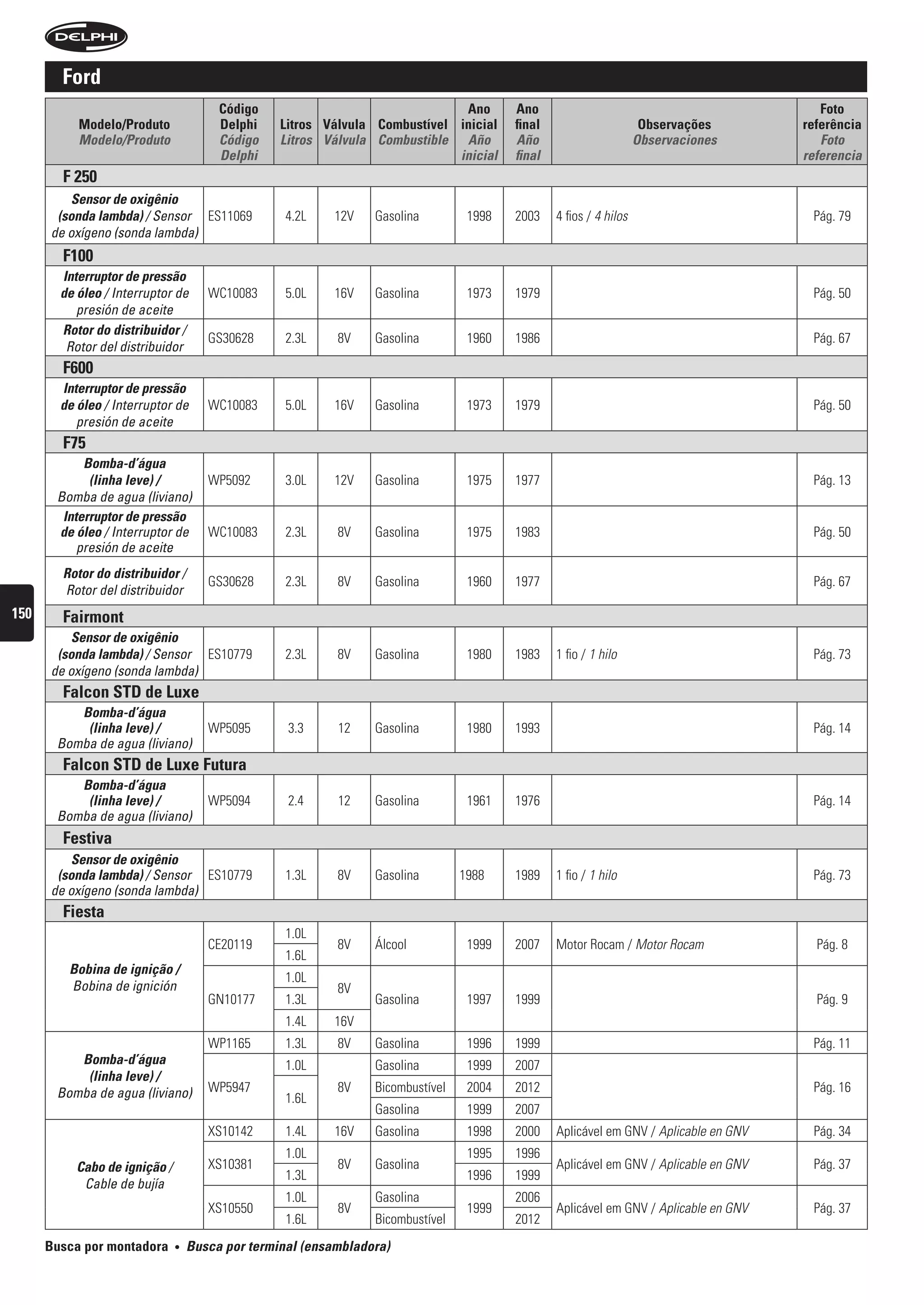 DELPHI

Ford

| Modelo/Produto Modelo/Produto | Código Delphi Código Delphi | Litros Litros | Válvula Válvula | Combustível Combustible | Ano inicial Año inicial | Ano final Año final | Observações Observaciones | Foto referência Foto referencia |
|---|---|---|---|---|---|---|---|---|
| F 250 | | | | | | | | |
| Sensor de oxigênio (sonda lambda) / Sensor de oxígeno (sonda lambda) | ES11069 | 4.2L | 12V | Gasolina | 1998 | 2003 | 4 fios / 4 hilos | Pág. 79 |
| F100 | | | | | | | | |
| Interruptor de pressão de óleo / Interruptor de presión de aceite | WC10083 | 5.0L | 16V | Gasolina | 1973 | 1979 | | Pág. 50 |
| Rotor do distribuidor / Rotor del distribuidor | GS30628 | 2.3L | 8V | Gasolina | 1960 | 1986 | | Pág. 67 |
| F600 | | | | | | | | |
| Interruptor de pressão de óleo / Interruptor de presión de aceite | WC10083 | 5.0L | 16V | Gasolina | 1973 | 1979 | | Pág. 50 |
| F75 | | | | | | | | |
| Bomba-d'água (linha leve) / Bomba de agua (liviano) | WP5092 | 3.0L | 12V | Gasolina | 1975 | 1977 | | Pág. 13 |
| Interruptor de pressão de óleo / Interruptor de presión de aceite | WC10083 | 2.3L | 8V | Gasolina | 1975 | 1983 | | Pág. 50 |
| Rotor do distribuidor / Rotor del distribuidor | GS30628 | 2.3L | 8V | Gasolina | 1960 | 1977 | | Pág. 67 |
| Fairmont | | | | | | | | |
| Sensor de oxigênio (sonda lambda) / Sensor de oxígeno (sonda lambda) | ES10779 | 2.3L | 8V | Gasolina | 1980 | 1983 | 1 fio / 1 hilo | Pág. 73 |
| Falcon STD de Luxe | | | | | | | | |
| Bomba-d'água (linha leve) / Bomba de agua (liviano) | WP5095 | 3.3 | 12 | Gasolina | 1980 | 1993 | | Pág. 14 |
| Falcon STD de Luxe Futura | | | | | | | | |
| Bomba-d'água (linha leve) / Bomba de agua (liviano) | WP5094 | 2.4 | 12 | Gasolina | 1961 | 1976 | | Pág. 14 |
| Festiva | | | | | | | | |
| Sensor de oxigênio (sonda lambda) / Sensor de oxígeno (sonda lambda) | ES10779 | 1.3L | 8V | Gasolina | 1988 | 1989 | 1 fio / 1 hilo | Pág. 73 |
| Fiesta | | | | | | | | |
| Bobina de ignição / Bobina de ignición | CE20119 | 1.0L | 8V | Álcool | 1999 | 2007 | Motor Rocam / Motor Rocam | Pág. 8 |
| | | 1.6L | | | | | | |
| | GN10177 | 1.0L | 8V | Gasolina | 1997 | 1999 | | Pág. 9 |
| | | 1.3L | | | | | | |
| | | 1.4L | 16V | | | | | |
| Bomba-d'água (linha leve) / Bomba de agua (liviano) | WP1165 | 1.3L | 8V | Gasolina | 1996 | 1999 | | Pág. 11 |
| | WP5947 | 1.0L | 8V | Gasolina | 1999 | 2007 | | Pág. 16 |
| | | 1.6L | | Bicombustível | 2004 | 2012 | | |
| | | | | Gasolina | 1999 | 2007 | | |
| Cabo de ignição / Cable de bujía | XS10142 | 1.4L | 16V | Gasolina | 1998 | 2000 | Aplicável em GNV / Aplicable en GNV | Pág. 34 |
| | XS10381 | 1.0L | 8V | Gasolina | 1995 | 1996 | Aplicável em GNV / Aplicable en GNV | Pág. 37 |
| | | 1.3L | | | 1996 | 1999 | | |
| | XS10550 | 1.0L | 8V | Gasolina | 1999 | 2006 | Aplicável em GNV / Aplicable en GNV | Pág. 37 |
| | | 1.6L | | Bicombustível | | 2012 | | |

150

Busca por montadora • Busca por terminal (ensambladora)